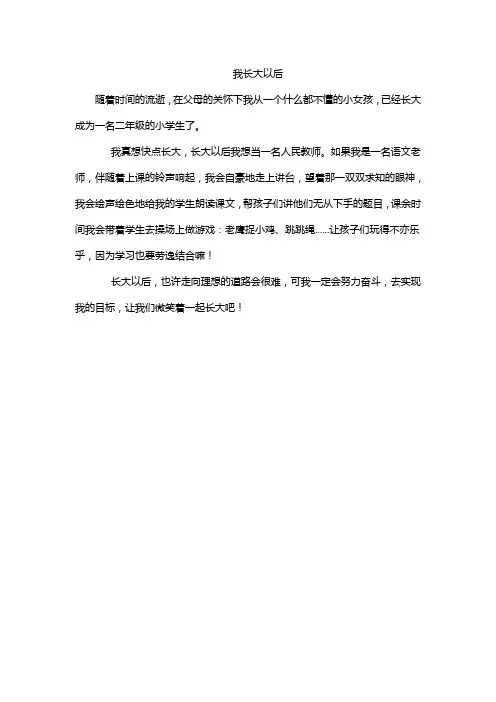 我长大以后

随着时间的流逝，在父母的关怀下我从一个什么都不懂的小女孩，已经长大成为一名二年级的小学生了。

我真想快点长大，长大以后我想当一名人民教师。如果我是一名语文老师，伴随着上课的铃声响起，我会自豪地走上讲台，望着那一双双求知的眼神，我会绘声绘色地给我的学生朗读课文，帮孩子们讲他们无从下手的题目，课余时间我会带着学生去操场上做游戏：老鹰捉小鸡、跳跳绳……让孩子们玩得不亦乐乎，因为学习也要劳逸结合嘛！

长大以后，也许走向理想的道路会很难，可我一定会努力奋斗，去实现我的目标，让我们微笑着一起长大吧！